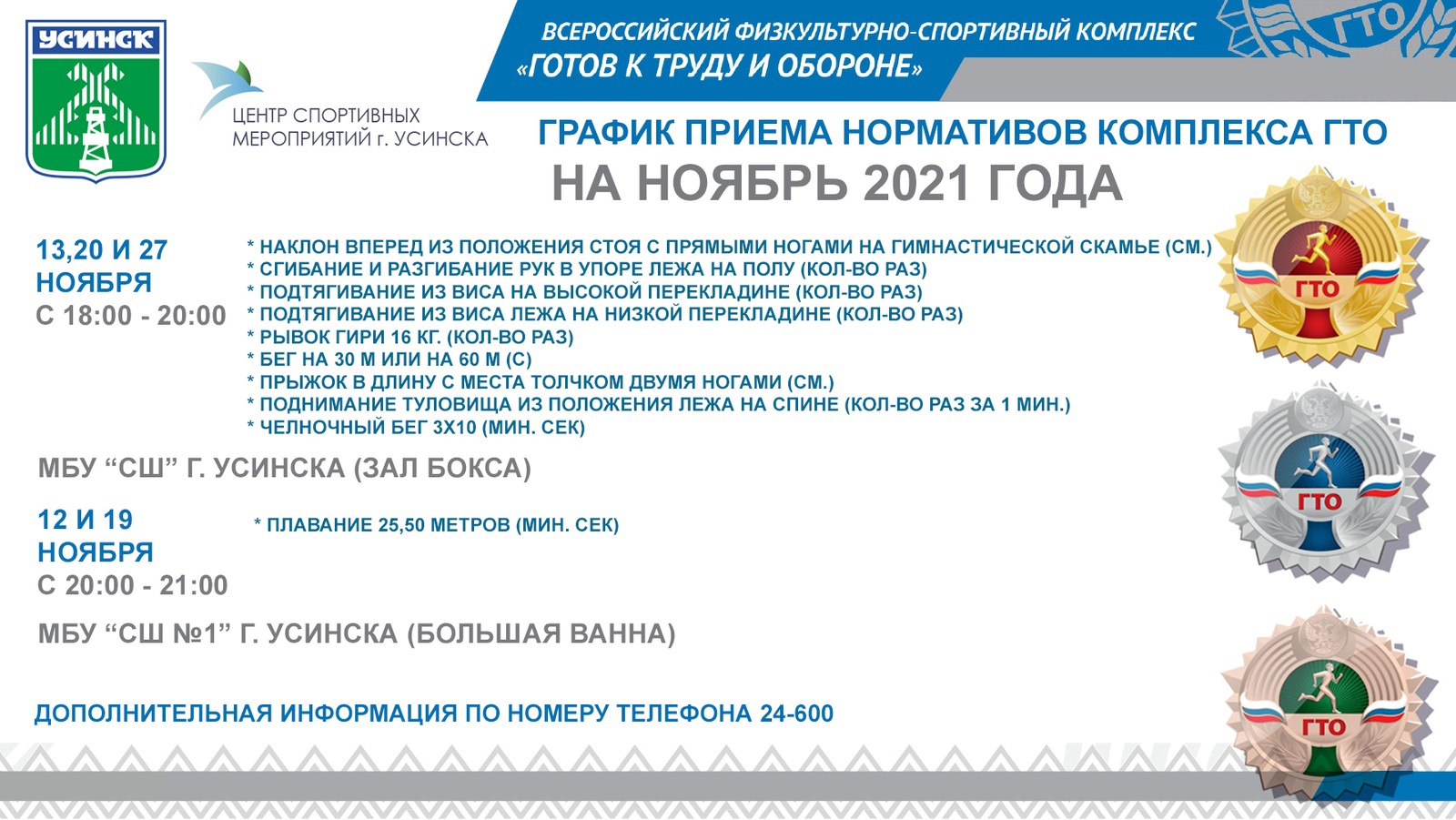 УСИНСК

ЦЕНТР СПОРТИВНЫХ МЕРОПРИЯТИЙ г. УСИНСКА

ВСЕРОССИЙСКИЙ ФИЗКУЛЬТУРНО-СПОРТИВНЫЙ КОМПЛЕКС «ГОТОВ К ТРУДУ И ОБОРОНЕ»

ГТО

ГРАФИК ПРИЕМА НОРМАТИВОВ КОМПЛЕКСА ГТО
НА НОЯБРЬ 2021 ГОДА

13,20 И 27 НОЯБРЯ
С 18:00 - 20:00

* НАКЛОН ВПЕРЕД ИЗ ПОЛОЖЕНИЯ СТОЯ С ПРЯМЫМИ НОГАМИ НА ГИМНАСТИЧЕСКОЙ СКАМЬЕ (СМ.)
* СГИБАНИЕ И РАЗГИБАНИЕ РУК В УПОРЕ ЛЕЖА НА ПОЛУ (КОЛ-ВО РАЗ)
* ПОДТЯГИВАНИЕ ИЗ ВИСА НА ВЫСОКОЙ ПЕРЕКЛАДИНЕ (КОЛ-ВО РАЗ)
* ПОДТЯГИВАНИЕ ИЗ ВИСА ЛЕЖА НА НИЗКОЙ ПЕРЕКЛАДИНЕ (КОЛ-ВО РАЗ)
* РЫВОК ГИРИ 16 КГ. (КОЛ-ВО РАЗ)
* БЕГ НА 30 М ИЛИ НА 60 М (С)
* ПРЫЖОК В ДЛИНУ С МЕСТА ТОЛЧКОМ ДВУМЯ НОГАМИ (СМ.)
* ПОДНИМАНИЕ ТУЛОВИЩА ИЗ ПОЛОЖЕНИЯ ЛЕЖА НА СПИНЕ (КОЛ-ВО РАЗ ЗА 1 МИН.)
* ЧЕЛНОЧНЫЙ БЕГ 3Х10 (МИН. СЕК)

МБУ “СШ” Г. УСИНСКА (ЗАЛ БОКСА)

12 И 19 НОЯБРЯ
С 20:00 - 21:00

* ПЛАВАНИЕ 25,50 МЕТРОВ (МИН. СЕК)

МБУ “СШ №1” Г. УСИНСКА (БОЛЬШАЯ ВАННА)

ДОПОЛНИТЕЛЬНАЯ ИНФОРМАЦИЯ ПО НОМЕРУ ТЕЛЕФОНА 24-600

ГТО
ГТО
ГТО